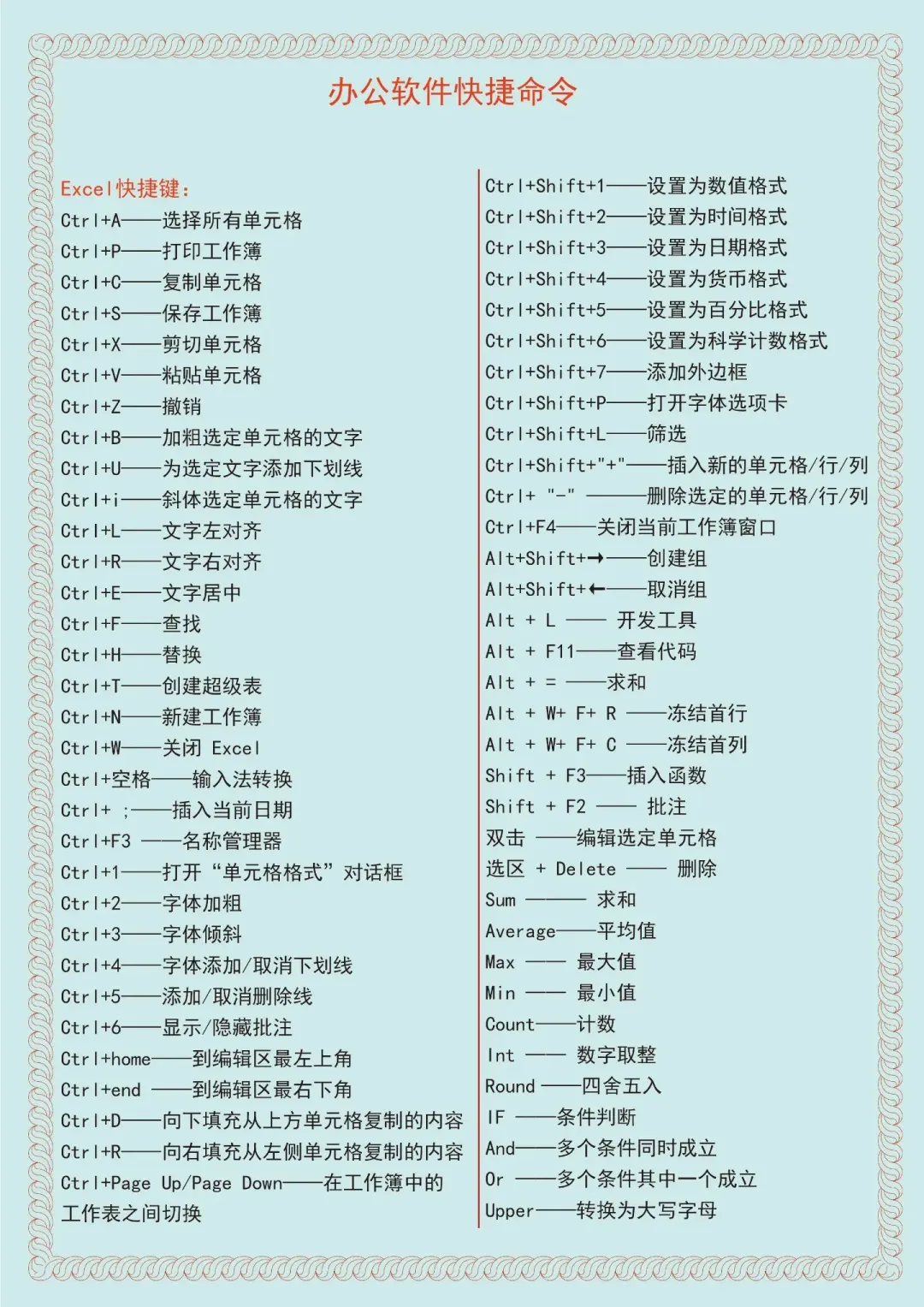 办公软件快捷命令

Excel快捷键：
Ctrl+A——选择所有单元格
Ctrl+P——打印工作簿
Ctrl+C——复制单元格
Ctrl+S——保存工作簿
Ctrl+X——剪切单元格
Ctrl+V——粘贴单元格
Ctrl+Z——撤销
Ctrl+B——加粗选定单元格的文字
Ctrl+U——为选定文字添加下划线
Ctrl+i——斜体选定单元格的文字
Ctrl+L——文字左对齐
Ctrl+R——文字右对齐
Ctrl+E——文字居中
Ctrl+F——查找
Ctrl+H——替换
Ctrl+T——创建超级表
Ctrl+N——新建工作簿
Ctrl+W——关闭 Excel
Ctrl+空格——输入法转换
Ctrl+ ;——插入当前日期
Ctrl+F3 ——名称管理器
Ctrl+1——打开“单元格格式”对话框
Ctrl+2——字体加粗
Ctrl+3——字体倾斜
Ctrl+4——字体添加/取消下划线
Ctrl+5——添加/取消删除线
Ctrl+6——显示/隐藏批注
Ctrl+home——到编辑区最左上角
Ctrl+end ——到编辑区最右下角
Ctrl+D——向下填充从上方单元格复制的内容
Ctrl+R——向右填充从左侧单元格复制的内容
Ctrl+Page Up/Page Down——在工作簿中的工作表之间切换

Ctrl+Shift+1——设置为数值格式
Ctrl+Shift+2——设置为时间格式
Ctrl+Shift+3——设置为日期格式
Ctrl+Shift+4——设置为货币格式
Ctrl+Shift+5——设置为百分比格式
Ctrl+Shift+6——设置为科学计数格式
Ctrl+Shift+7——添加外边框
Ctrl+Shift+P——打开字体选项卡
Ctrl+Shift+L——筛选
Ctrl+Shift+"+"——插入新的单元格/行/列
Ctrl+ "-" ——删除选定的单元格/行/列
Ctrl+F4——关闭当前工作簿窗口
Alt+Shift+→——创建组
Alt+Shift+←——取消组
Alt + L —— 开发工具
Alt + F11——查看代码
Alt + = ——求和
Alt + W+ F+ R ——冻结首行
Alt + W+ F+ C ——冻结首列
Shift + F3——插入函数
Shift + F2 —— 批注
双击 ——编辑选定单元格
选区 + Delete —— 删除
Sum ——— 求和
Average——平均值
Max —— 最大值
Min —— 最小值
Count——计数
Int —— 数字取整
Round ——四舍五入
IF ——条件判断
And——多个条件同时成立
Or ——多个条件其中一个成立
Upper——转换为大写字母